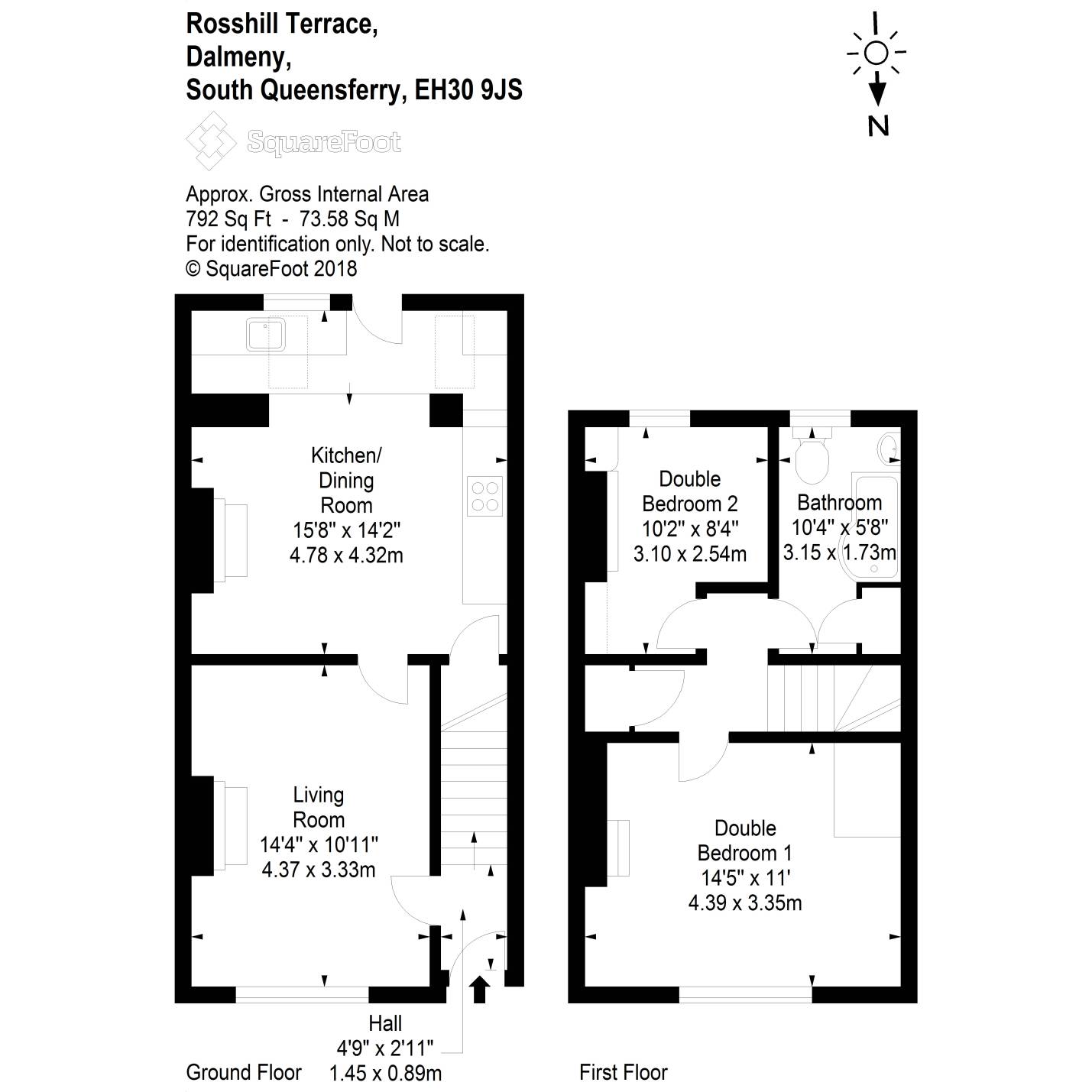 Rosshill Terrace,
Dalmeny,
South Queensferry, EH30 9JS

N

SquareFoot

Approx. Gross Internal Area
792 Sq Ft - 73.58 Sq M
For identification only. Not to scale.
© SquareFoot 2018

Kitchen/
Dining
Room
15'8" x 14'2"
4.78 x 4.32m

Living
Room
14'4" x 10'11"
4.37 x 3.33m

Hall
4'9" x 2'11"
1.45 x 0.89m

Ground Floor

Double
Bedroom 2
10'2" x 8'4"
3.10 x 2.54m

Bathroom
10'4" x 5'8"
3.15 x 1.73m

Double
Bedroom 1
14'5" x 11'
4.39 x 3.35m

First Floor